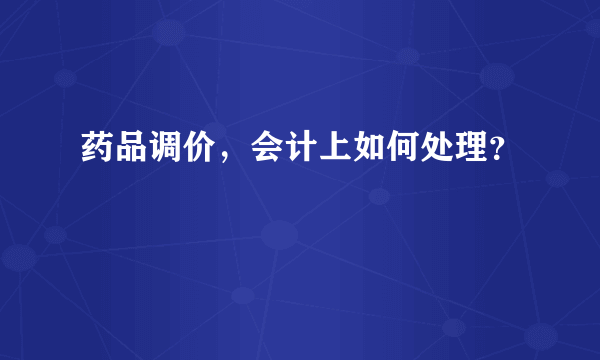 药品调价，会计上如何处理？